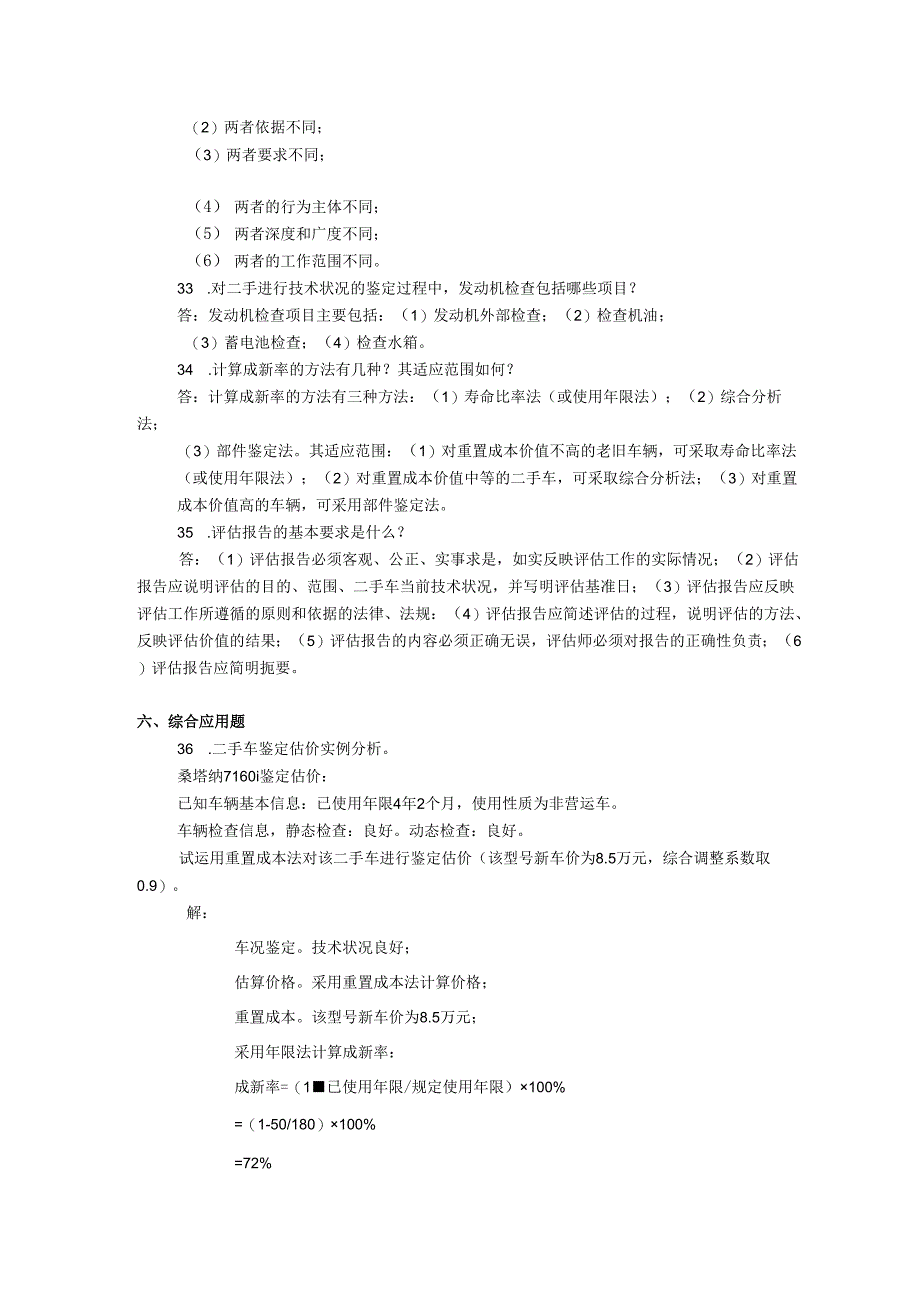 （2）两者依据不同；
（3）两者要求不同；

（4） 两者的行为主体不同；
（5） 两者深度和广度不同；
（6） 两者的工作范围不同。

33 .对二手进行技术状况的鉴定过程中，发动机检查包括哪些项目？
答：发动机检查项目主要包括：（1）发动机外部检查；（2）检查机油；
（3）蓄电池检查；（4）检查水箱。

34 .计算成新率的方法有几种？其适应范围如何？
答：计算成新率的方法有三种方法：（1）寿命比率法（或使用年限法）；（2）综合分析法；
（3）部件鉴定法。其适应范围：（1）对重置成本价值不高的老旧车辆，可采取寿命比率法（或使用年限法）；（2）对重置成本价值中等的二手车，可采取综合分析法；（3）对重置成本价值高的车辆，可采用部件鉴定法。

35 .评估报告的基本要求是什么？
答：（1）评估报告必须客观、公正、实事求是，如实反映评估工作的实际情况；（2）评估报告应说明评估的目的、范围、二手车当前技术状况，并写明评估基准日；（3）评估报告应反映评估工作所遵循的原则和依据的法律、法规；（4）评估报告应简述评估的过程，说明评估的方法、反映评估价值的结果；（5）评估报告的内容必须正确无误，评估师必须对报告的正确性负责；（6）评估报告应简明扼要。

六、综合应用题

36 .二手车鉴定估价实例分析。
桑塔纳7160i鉴定估价：
已知车辆基本信息：已使用年限4年2个月，使用性质为非营运车。
车辆检查信息，静态检查：良好。动态检查：良好。
试运用重置成本法对该二手车进行鉴定估价（该型号新车价为8.5万元，综合调整系数取0.9）。

解：

车况鉴定。技术状况良好；

估算价格。采用重置成本法计算价格；

重置成本。该型号新车价为8.5万元；

采用年限法计算成新率：

成新率=（1■已使用年限/规定使用年限）×100%

=（1-50/180）×100%

=72%